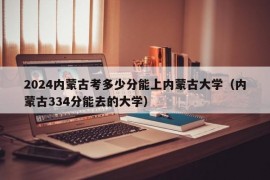 2024内蒙古考多少分能上内蒙古大学（内蒙古334分能去的大学）